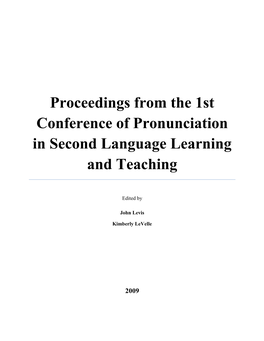 Proceedings from the 1st Conference of Pronunciation in Second Language Learning and Teaching

Edited by

John Levis

Kimberly LeVelle

2009